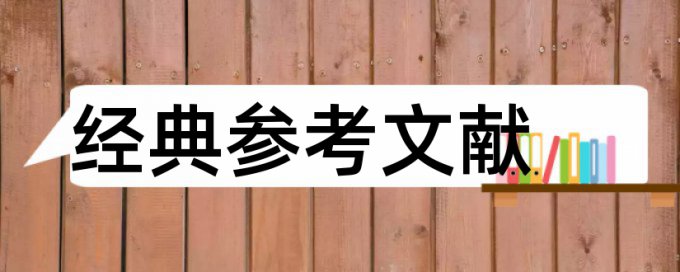 经典参考文献